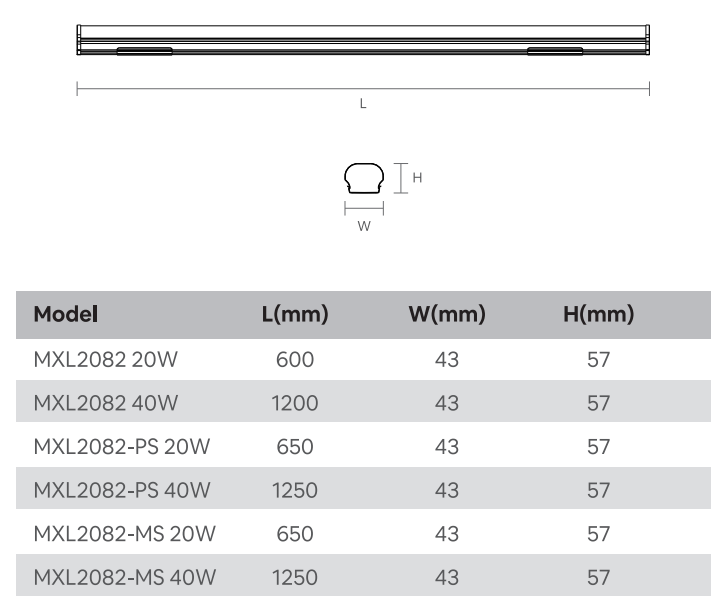 L

H

W

| Model | L(mm) | W(mm) | H(mm) |
|---|---|---|---|
| MXL2082 20W | 600 | 43 | 57 |
| MXL2082 40W | 1200 | 43 | 57 |
| MXL2082-PS 20W | 650 | 43 | 57 |
| MXL2082-PS 40W | 1250 | 43 | 57 |
| MXL2082-MS 20W | 650 | 43 | 57 |
| MXL2082-MS 40W | 1250 | 43 | 57 |